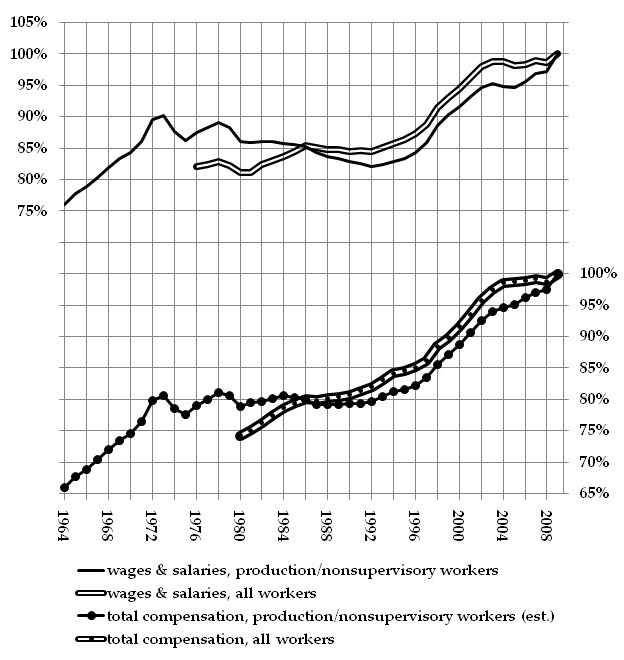 105%
100%
95%
90%
85%
80%
75%

100%
95%
90%
85%
80%
75%
70%
65%

1964
1968
1972
1976
1980
1984
1988
1992
1996
2000
2004
2008

wages & salaries, production/nonsupervisory workers
wages & salaries, all workers
total compensation, production/nonsupervisory workers (est.)
total compensation, all workers